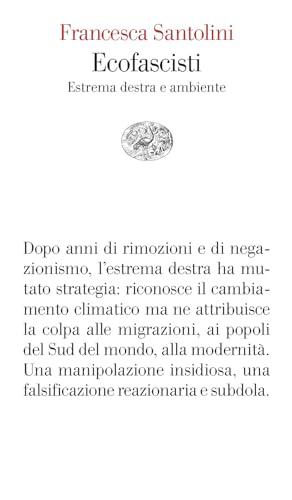 Francesca Santolini
Ecofascisti
Estrema destra e ambiente

Dopo anni di rimozioni e di negazionismo, l'estrema destra ha mutato strategia: riconosce il cambiamento climatico ma ne attribuisce la colpa alle migrazioni, ai popoli del Sud del mondo, alla modernità. Una manipolazione insidiosa, una falsificazione reazionaria e subdola.